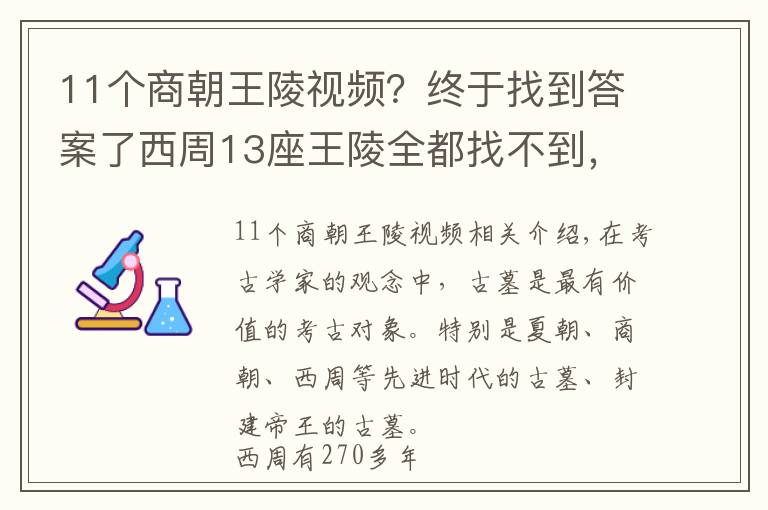 11个商朝王陵视频？终于找到答案了西周13座王陵全都找不到，

11个商朝王陵视频相关介绍，在考古学家的观念中，古墓是最有价值的考古对象。特别是夏朝、商朝、西周等先进时代的古墓、封建帝王的古墓。
西周有270多年